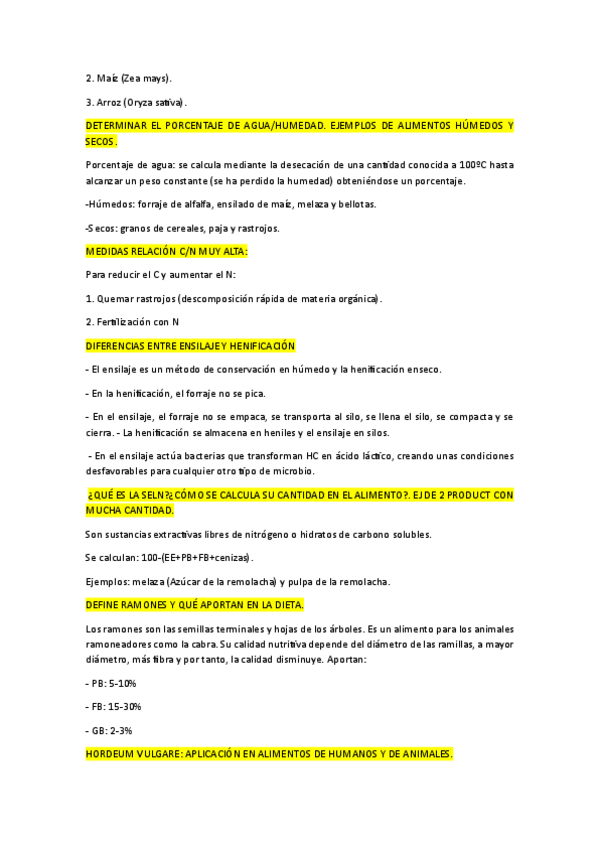 2. Maíz (Zea mays).

3. Arroz (Oryza sativa).

DETERMINAR EL PORCENTAJE DE AGUA/HUMEDAD. EJEMPLOS DE ALIMENTOS HÚMEDOS Y SECOS.

Porcentaje de agua: se calcula mediante la desecación de una cantidad conocida a 100ºC hasta alcanzar un peso constante (se ha perdido la humedad) obteniéndose un porcentaje.

-Húmedos: forraje de alfalfa, ensilado de maíz, melaza y bellotas.

-Secos: granos de cereales, paja y rastrojos.

MEDIDAS RELACIÓN C/N MUY ALTA:

Para reducir el C y aumentar el N:

1. Quemar rastrojos (descomposición rápida de materia orgánica).

2. Fertilización con N

DIFERENCIAS ENTRE ENSILAJE Y HENIFICACIÓN

- El ensilaje es un método de conservación en húmedo y la henificación enseco.

- En la henificación, el forraje no se pica.

- En el ensilaje, el forraje no se empaca, se transporta al silo, se llena el silo, se compacta y se cierra. - La henificación se almacena en heniles y el ensilaje en silos.

- En el ensilaje actúa bacterias que transforman HC en ácido láctico, creando unas condiciones desfavorables para cualquier otro tipo de microbio.

¿QUÉ ES LA SELN?¿CÓMO SE CALCULA SU CANTIDAD EN EL ALIMENTO?. EJ DE 2 PRODUCT CON MUCHA CANTIDAD.

Son sustancias extractivas libres de nitrógeno o hidratos de carbono solubles.

Se calculan: 100-(EE+PB+FB+cenizas).

Ejemplos: melaza (Azúcar de la remolacha) y pulpa de la remolacha.

DEFINE RAMONES Y QUÉ APORTAN EN LA DIETA.

Los ramones son las semillas terminales y hojas de los árboles. Es un alimento para los animales ramoneadores como la cabra. Su calidad nutritiva depende del diámetro de las ramillas, a mayor diámetro, más fibra y por tanto, la calidad disminuye. Aportan:

- PB: 5-10%

- FB: 15-30%

- GB: 2-3%

HORDEUM VULGARE: APLICACIÓN EN ALIMENTOS DE HUMANOS Y DE ANIMALES.